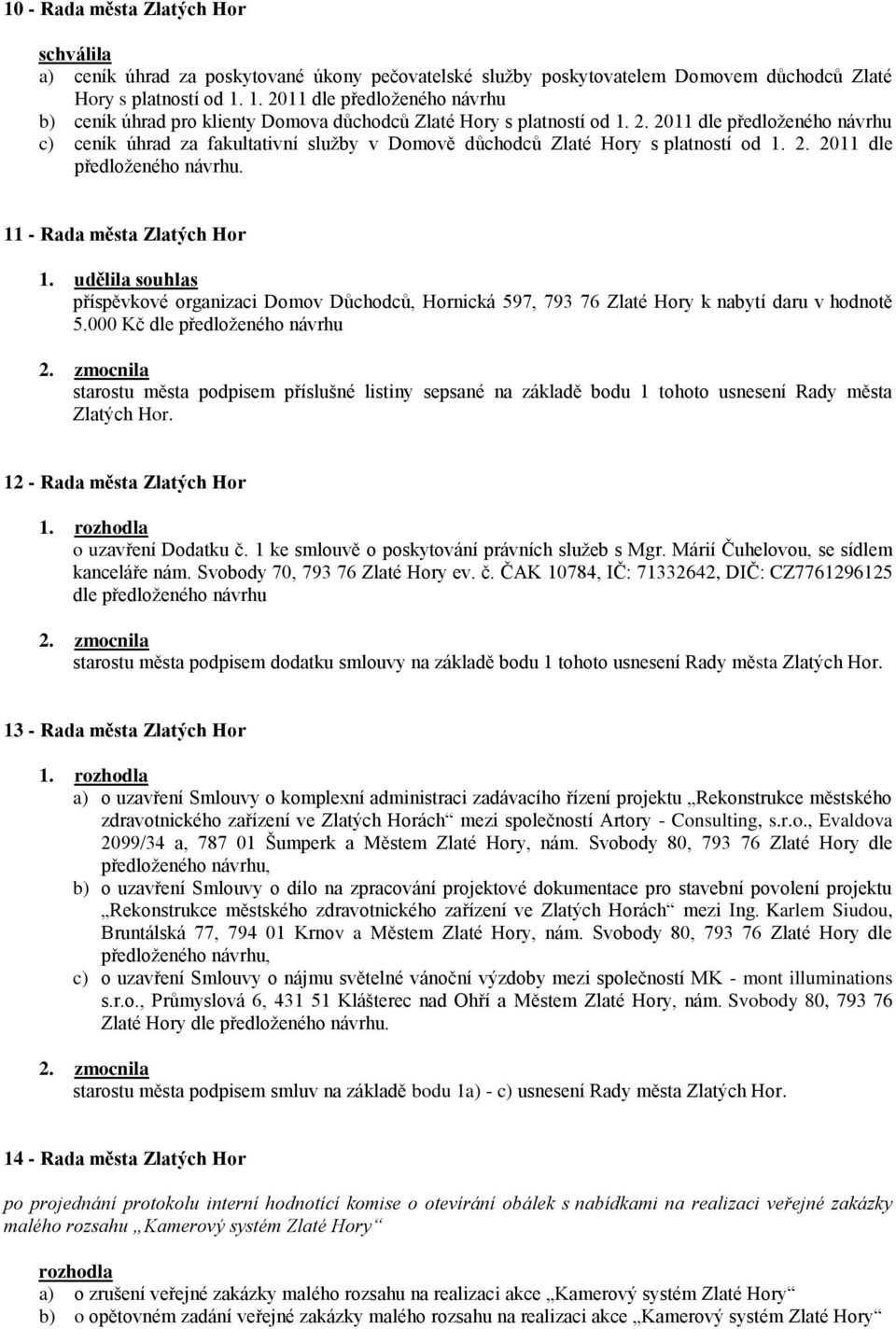 10 - Rada města Zlatých Hor

schválila
a) ceník úhrad za poskytované úkony pečovatelské služby poskytovatelem Domovem důchodců Zlaté Hory s platností od 1. 1. 2011 dle předloženého návrhu
b) ceník úhrad pro klienty Domova důchodců Zlaté Hory s platností od 1. 2. 2011 dle předloženého návrhu
c) ceník úhrad za fakultativní služby v Domově důchodců Zlaté Hory s platností od 1. 2. 2011 dle předloženého návrhu.

11 - Rada města Zlatých Hor

1. udělila souhlas
příspěvkové organizaci Domov Důchodců, Hornická 597, 793 76 Zlaté Hory k nabytí daru v hodnotě 5.000 Kč dle předloženého návrhu

2. zmocnila
starostu města podpisem příslušné listiny sepsané na základě bodu 1 tohoto usnesení Rady města Zlatých Hor.

12 - Rada města Zlatých Hor

1. rozhodla
o uzavření Dodatku č. 1 ke smlouvě o poskytování právních služeb s Mgr. Márií Čuhelovou, se sídlem kanceláře nám. Svobody 70, 793 76 Zlaté Hory ev. č. ČAK 10784, IČ: 71332642, DIČ: CZ7761296125 dle předloženého návrhu

2. zmocnila
starostu města podpisem dodatku smlouvy na základě bodu 1 tohoto usnesení Rady města Zlatých Hor.

13 - Rada města Zlatých Hor

1. rozhodla
a) o uzavření Smlouvy o komplexní administraci zadávacího řízení projektu „Rekonstrukce městského zdravotnického zařízení ve Zlatých Horách“ mezi společností Artory - Consulting, s.r.o., Evaldova 2099/34 a, 787 01 Šumperk a Městem Zlaté Hory, nám. Svobody 80, 793 76 Zlaté Hory dle předloženého návrhu,
b) o uzavření Smlouvy o dílo na zpracování projektové dokumentace pro stavební povolení projektu „Rekonstrukce městského zdravotnického zařízení ve Zlatých Horách“ mezi Ing. Karlem Siudou, Bruntálská 77, 794 01 Krnov a Městem Zlaté Hory, nám. Svobody 80, 793 76 Zlaté Hory dle předloženého návrhu,
c) o uzavření Smlouvy o nájmu světelné vánoční výzdoby mezi společností MK - mont illuminations s.r.o., Průmyslová 6, 431 51 Klášterec nad Ohří a Městem Zlaté Hory, nám. Svobody 80, 793 76 Zlaté Hory dle předloženého návrhu.

2. zmocnila
starostu města podpisem smluv na základě bodu 1a) - c) usnesení Rady města Zlatých Hor.

14 - Rada města Zlatých Hor

po projednání protokolu interní hodnotící komise o otevírání obálek s nabídkami na realizaci veřejné zakázky malého rozsahu „Kamerový systém Zlaté Hory“

rozhodla
a) o zrušení veřejné zakázky malého rozsahu na realizaci akce „Kamerový systém Zlaté Hory“
b) o opětovném zadání veřejné zakázky malého rozsahu na realizaci akce „Kamerový systém Zlaté Hory“